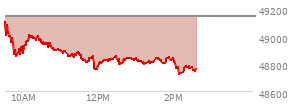 49200
49000
48800
48600
10AM
12PM
2PM